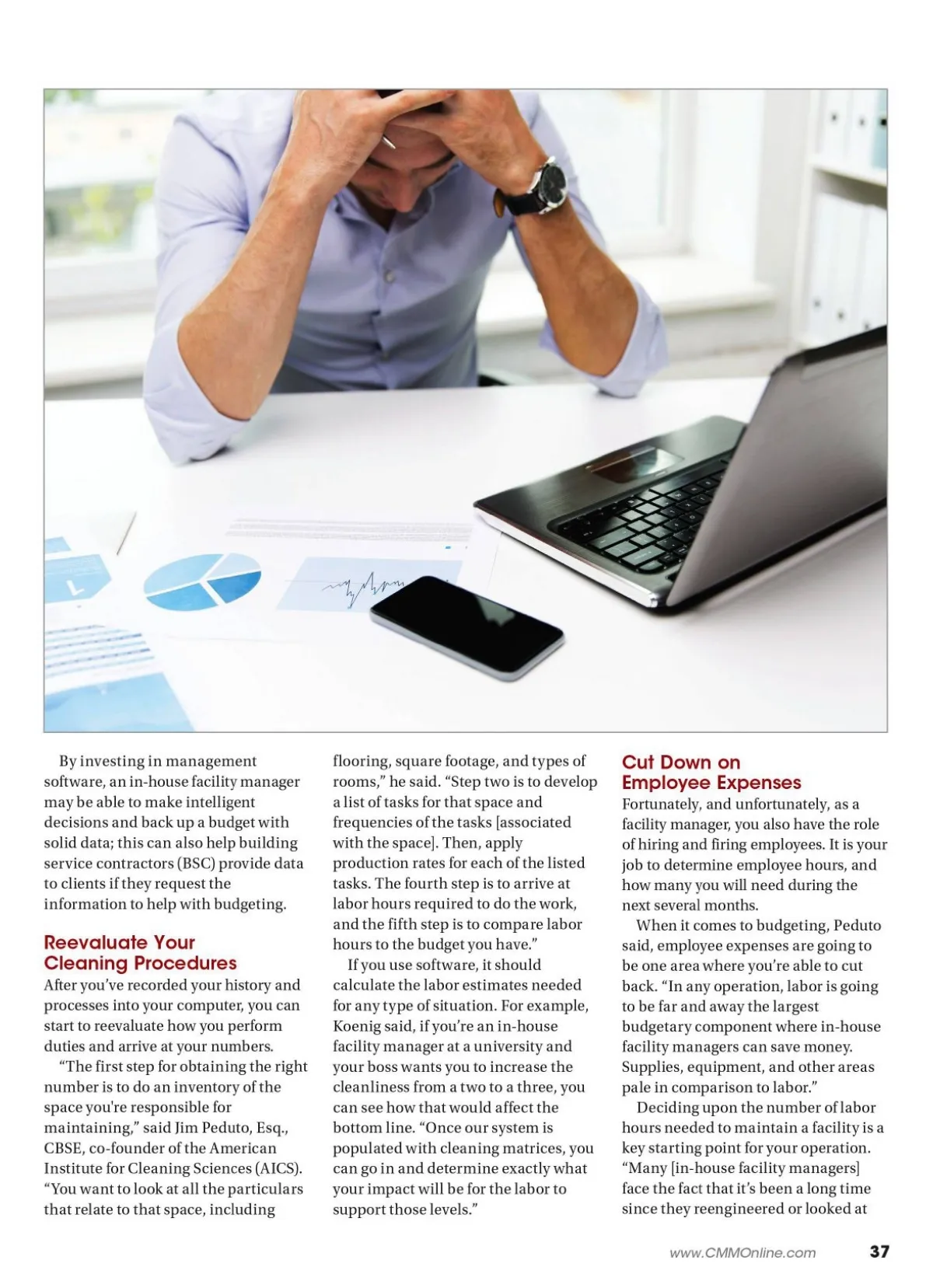 By investing in management software, an in-house facility manager may be able to make intelligent decisions and back up a budget with solid data; this can also help building service contractors (BSC) provide data to clients if they request the information to help with budgeting.

Reevaluate Your Cleaning Procedures
After you've recorded your history and processes into your computer, you can start to reevaluate how you perform duties and arrive at your numbers.

"The first step for obtaining the right number is to do an inventory of the space you're responsible for maintaining," said Jim Peduto, Esq., CBSE, co-founder of the American Institute for Cleaning Sciences (AICS). "You want to look at all the particulars that relate to that space, including flooring, square footage, and types of rooms," he said. "Step two is to develop a list of tasks for that space and frequencies of the tasks [associated with the space]. Then, apply production rates for each of the listed tasks. The fourth step is to arrive at labor hours required to do the work, and the fifth step is to compare labor hours to the budget you have."

If you use software, it should calculate the labor estimates needed for any type of situation. For example, Koenig said, if you're an in-house facility manager at a university and your boss wants you to increase the cleanliness from a two to a three, you can see how that would affect the bottom line. "Once our system is populated with cleaning matrices, you can go in and determine exactly what your impact will be for the labor to support those levels."

Cut Down on Employee Expenses
Fortunately, and unfortunately, as a facility manager, you also have the role of hiring and firing employees. It is your job to determine employee hours, and how many you will need during the next several months.

When it comes to budgeting, Peduto said, employee expenses are going to be one area where you're able to cut back. "In any operation, labor is going to be far and away the largest budgetary component where in-house facility managers can save money. Supplies, equipment, and other areas pale in comparison to labor."

Deciding upon the number of labor hours needed to maintain a facility is a key starting point for your operation. "Many [in-house facility managers] face the fact that it's been a long time since they reengineered or looked at

www.CMMOnline.com 37